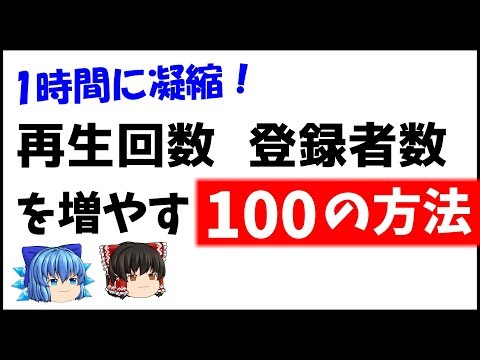 1時間に凝縮！

再生回数　登録者数

を増やす 100の方法